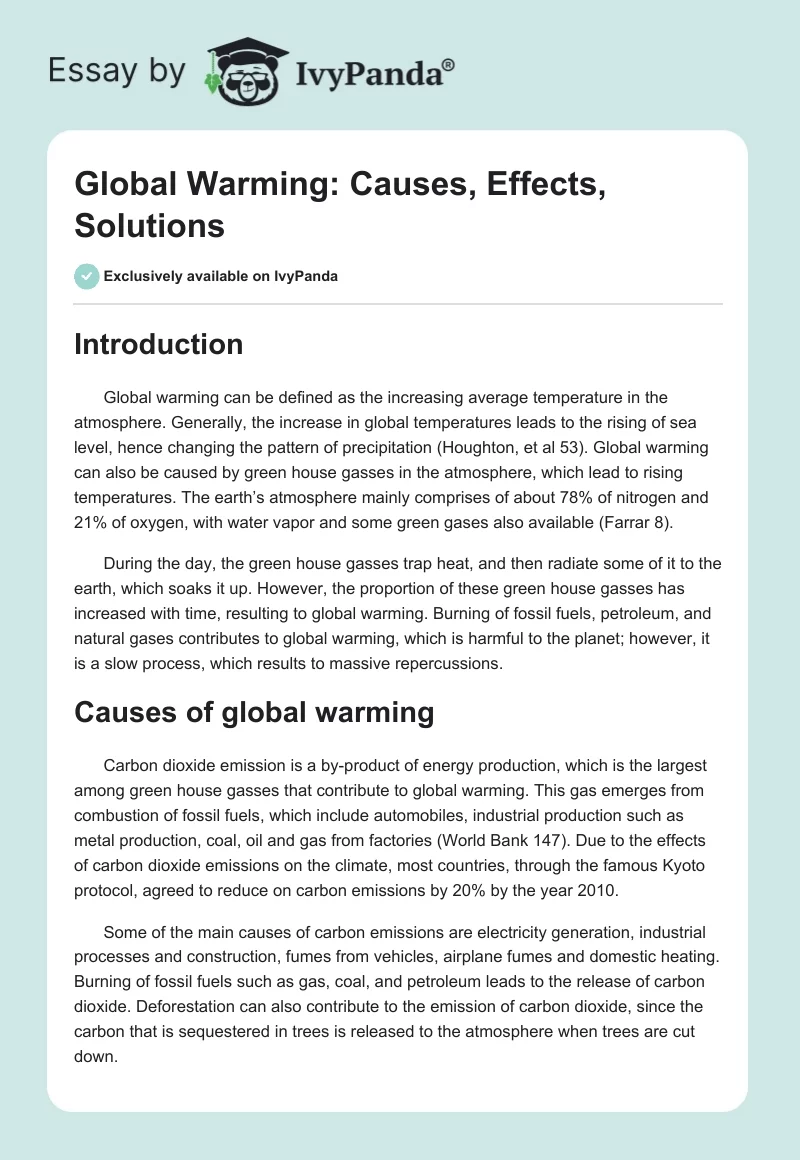 Essay by IvyPanda®

Global Warming: Causes, Effects, Solutions

Exclusively available on IvyPanda

Introduction

Global warming can be defined as the increasing average temperature in the atmosphere. Generally, the increase in global temperatures leads to the rising of sea level, hence changing the pattern of precipitation (Houghton, et al 53). Global warming can also be caused by green house gasses in the atmosphere, which lead to rising temperatures. The earth's atmosphere mainly comprises of about 78% of nitrogen and 21% of oxygen, with water vapor and some green gases also available (Farrar 8).

During the day, the green house gasses trap heat, and then radiate some of it to the earth, which soaks it up. However, the proportion of these green house gasses has increased with time, resulting to global warming. Burning of fossil fuels, petroleum, and natural gases contributes to global warming, which is harmful to the planet; however, it is a slow process, which results to massive repercussions.

Causes of global warming

Carbon dioxide emission is a by-product of energy production, which is the largest among green house gasses that contribute to global warming. This gas emerges from combustion of fossil fuels, which include automobiles, industrial production such as metal production, coal, oil and gas from factories (World Bank 147). Due to the effects of carbon dioxide emissions on the climate, most countries, through the famous Kyoto protocol, agreed to reduce on carbon emissions by 20% by the year 2010.

Some of the main causes of carbon emissions are electricity generation, industrial processes and construction, fumes from vehicles, airplane fumes and domestic heating. Burning of fossil fuels such as gas, coal, and petroleum leads to the release of carbon dioxide. Deforestation can also contribute to the emission of carbon dioxide, since the carbon that is sequestered in trees is released to the atmosphere when trees are cut down.